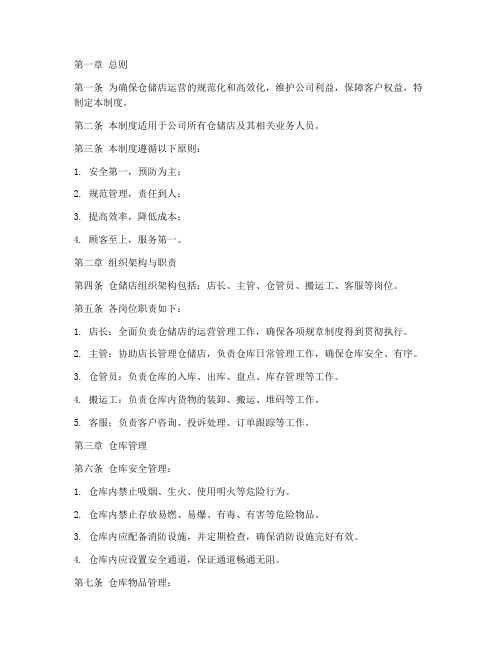 第一章 总则

第一条 为确保仓储店运营的规范化和高效化，维护公司利益，保障客户权益，特制定本制度。

第二条 本制度适用于公司所有仓储店及其相关业务人员。

第三条 本制度遵循以下原则：

1. 安全第一，预防为主；

2. 规范管理，责任到人；

3. 提高效率，降低成本；

4. 顾客至上，服务第一。

第二章 组织架构与职责

第四条 仓储店组织架构包括：店长、主管、仓管员、搬运工、客服等岗位。

第五条 各岗位职责如下：

1. 店长：全面负责仓储店的运营管理工作，确保各项规章制度得到贯彻执行。

2. 主管：协助店长管理仓储店，负责仓库日常管理工作，确保仓库安全、有序。

3. 仓管员：负责仓库的入库、出库、盘点、库存管理等工作。

4. 搬运工：负责仓库内货物的装卸、搬运、堆码等工作。

5. 客服：负责客户咨询、投诉处理、订单跟踪等工作。

第三章 仓库管理

第六条 仓库安全管理：

1. 仓库内禁止吸烟、生火、使用明火等危险行为。

2. 仓库内禁止存放易燃、易爆、有毒、有害等危险物品。

3. 仓库内应配备消防设施，并定期检查，确保消防设施完好有效。

4. 仓库内应设置安全通道，保证通道畅通无阻。

第七条 仓库物品管理：